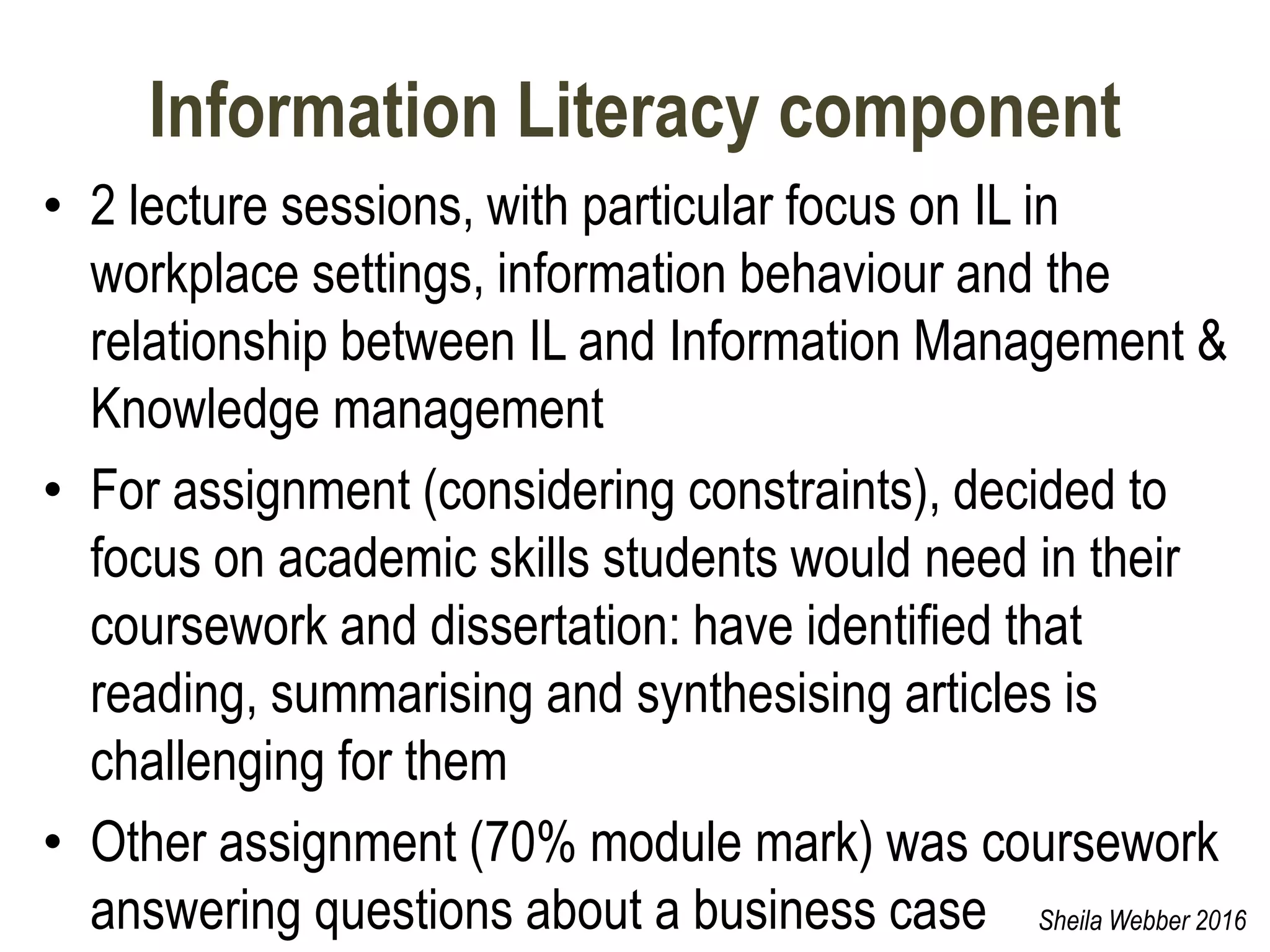 Information Literacy component

• 2 lecture sessions, with particular focus on IL in workplace settings, information behaviour and the relationship between IL and Information Management & Knowledge management

• For assignment (considering constraints), decided to focus on academic skills students would need in their coursework and dissertation: have identified that reading, summarising and synthesising articles is challenging for them

• Other assignment (70% module mark) was coursework answering questions about a business case

Sheila Webber 2016